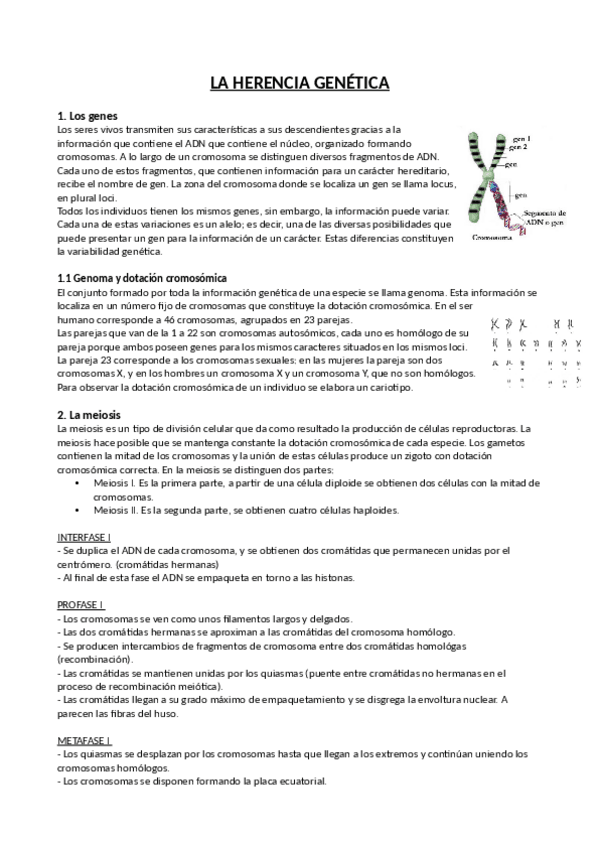 LA HERENCIA GENÉTICA

1. Los genes
Los seres vivos transmiten sus características a sus descendientes gracias a la información que contiene el ADN que contiene el núcleo, organizado formando cromosomas. A lo largo de un cromosoma se distinguen diversos fragmentos de ADN. Cada uno de estos fragmentos, que contienen información para un carácter hereditario, recibe el nombre de gen. La zona del cromosoma donde se localiza un gen se llama locus, en plural loci.
Todos los individuos tienen los mismos genes, sin embargo, la información puede variar. Cada una de estas variaciones es un alelo; es decir, una de las diversas posibilidades que puede presentar un gen para la información de un carácter. Estas diferencias constituyen la variabilidad genética.

gen 1
gen 2
gen
gen
Segmento de ADN o gen
Cromosoma

1.1 Genoma y dotación cromosómica
El conjunto formado por toda la información genética de una especie se llama genoma. Esta información se localiza en un número fijo de cromosomas que constituye la dotación cromosómica. En el ser humano corresponde a 46 cromosomas, agrupados en 23 parejas.
Las parejas que van de la 1 a 22 son cromosomas autosómicos, cada uno es homólogo de su pareja porque ambos poseen genes para los mismos caracteres situados en los mismos loci.
La pareja 23 corresponde a los cromosomas sexuales: en las mujeres la pareja son dos cromosomas X, y en los hombres un cromosoma X y un cromosoma Y, que no son homólogos.
Para observar la dotación cromosómica de un individuo se elabora un cariotipo.

2. La meiosis
La meiosis es un tipo de división celular que da como resultado la producción de células reproductoras. La meiosis hace posible que se mantenga constante la dotación cromosómica de cada especie. Los gametos contienen la mitad de los cromosomas y la unión de estas células produce un zigoto con dotación cromosómica correcta. En la meiosis se distinguen dos partes:
• Meiosis I. Es la primera parte, a partir de una célula diploide se obtienen dos células con la mitad de cromosomas.
• Meiosis II. Es la segunda parte, se obtienen cuatro células haploides.

INTERFASE I
- Se duplica el ADN de cada cromosoma, y se obtienen dos cromátidas que permanecen unidas por el centrómero. (cromátidas hermanas)
- Al final de esta fase el ADN se empaqueta en torno a las histonas.

PROFASE I
- Los cromosomas se ven como unos filamentos largos y delgados.
- Las dos cromátidas hermanas se aproximan a las cromátidas del cromosoma homólogo.
- Se producen intercambios de fragmentos de cromosoma entre dos cromátidas homológas (recombinación).
- Las cromátidas se mantienen unidas por los quiasmas (puente entre cromátidas no hermanas en el proceso de recombinación meiótica).
- Las cromátidas llegan a su grado máximo de empaquetamiento y se disgrega la envoltura nuclear. A parecen las fibras del huso.

METAFASE I
- Los quiasmas se desplazan por los cromosomas hasta que llegan a los extremos y continúan uniendo los cromosomas homólogos.
- Los cromosomas se disponen formando la placa ecuatorial.